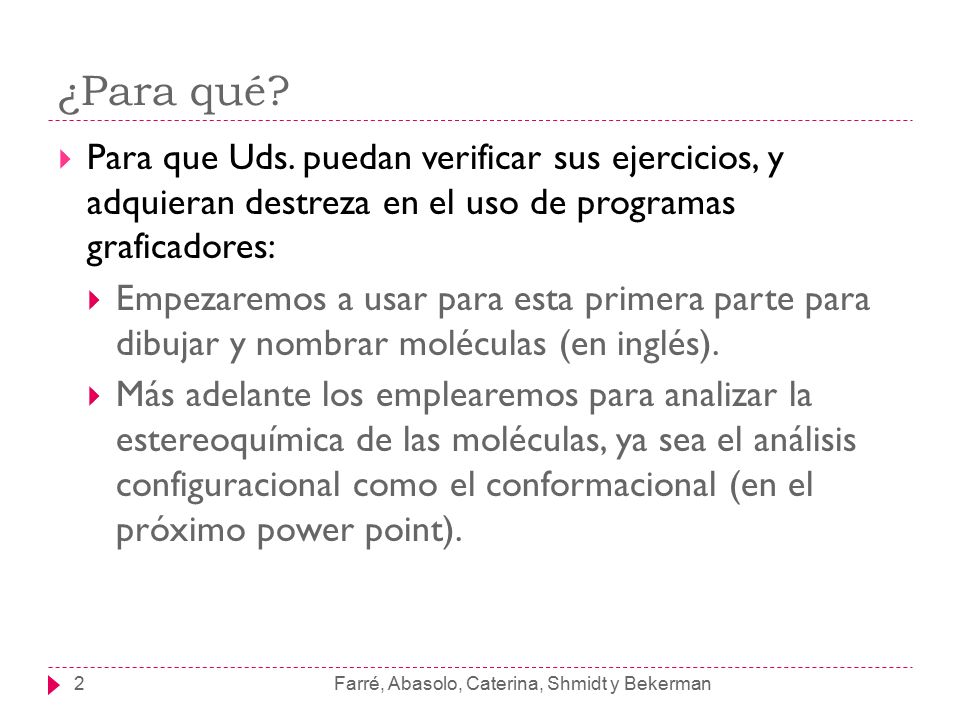 ¿Para qué?

Para que Uds. puedan verificar sus ejercicios, y adquieran destreza en el uso de programas graficadores:

Empezaremos a usar para esta primera parte para dibujar y nombrar moléculas (en inglés).

Más adelante los emplearemos para analizar la estereoquímica de las moléculas, ya sea el análisis configuracional como el conformacional (en el próximo power point).

2 Farré, Abasolo, Caterina, Shmidt y Bekerman